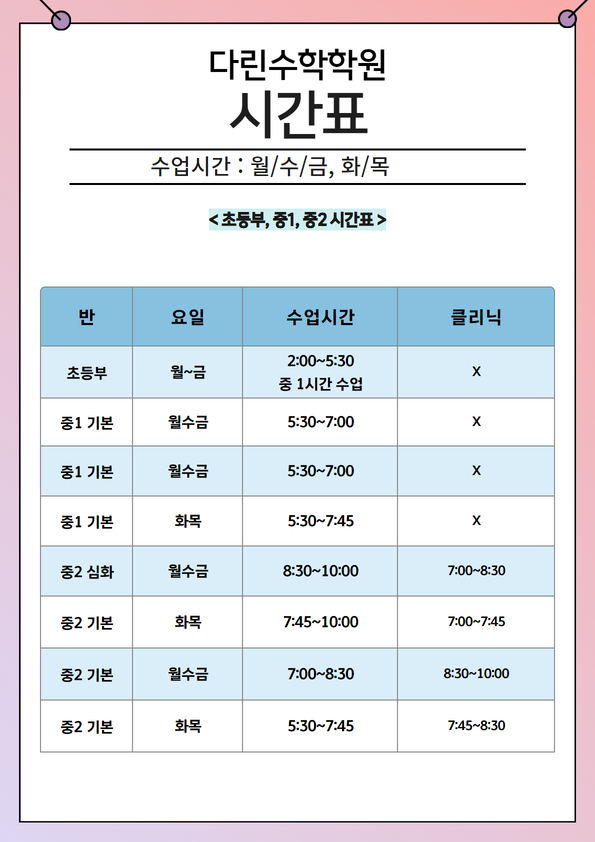 다린수학학원
시간표

수업시간 : 월/수/금, 화/목

< 초등부, 중1, 중2 시간표 >

| 반 | 요일 | 수업시간 | 클리닉 |
|---|---|---|---|
| 초등부 | 월~금 | 2:00~5:30 중 1시간 수업 | X |
| 중1 기본 | 월수금 | 5:30~7:00 | X |
| 중1 기본 | 월수금 | 5:30~7:00 | X |
| 중1 기본 | 화목 | 5:30~7:45 | X |
| 중2 심화 | 월수금 | 8:30~10:00 | 7:00~8:30 |
| 중2 기본 | 화목 | 7:45~10:00 | 7:00~7:45 |
| 중2 기본 | 월수금 | 7:00~8:30 | 8:30~10:00 |
| 중2 기본 | 화목 | 5:30~7:45 | 7:45~8:30 |